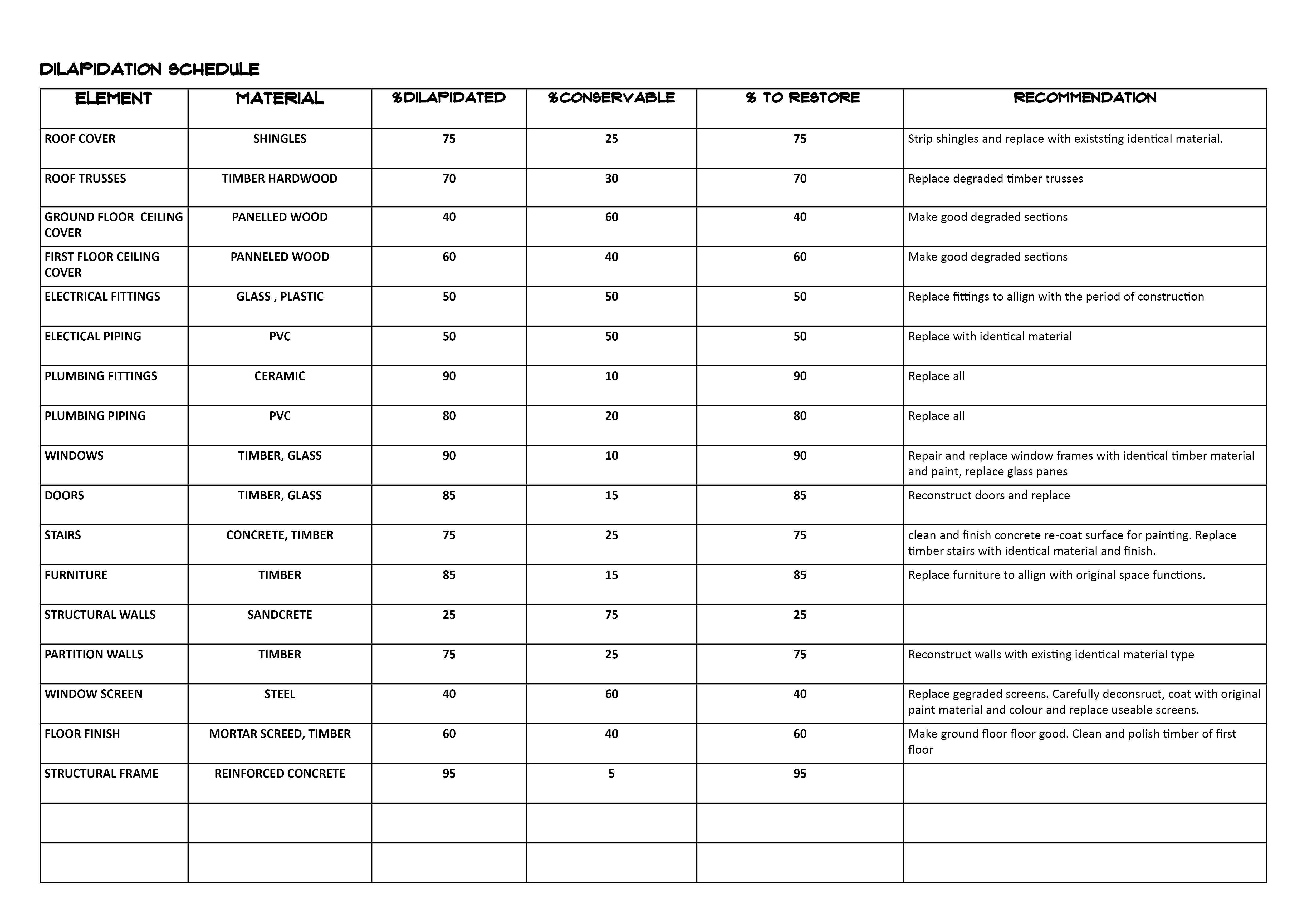 DILAPIDATION SCHEDULE

| ELEMENT | MATERIAL | %DILAPIDATED | %CONSERVABLE | % TO RESTORE | RECOMMENDATION |
|---|---|---|---|---|---|
| ROOF COVER | SHINGLES | 75 | 25 | 75 | Strip shingles and replace with existsting identical material. |
| ROOF TRUSSES | TIMBER HARDWOOD | 70 | 30 | 70 | Replace degraded timber trusses |
| GROUND FLOOR CEILING COVER | PANELLED WOOD | 40 | 60 | 40 | Make good degraded sections |
| FIRST FLOOR CEILING COVER | PANNELED WOOD | 60 | 40 | 60 | Make good degraded sections |
| ELECTRICAL FITTINGS | GLASS , PLASTIC | 50 | 50 | 50 | Replace fittings to allign with the period of construction |
| ELECTICAL PIPING | PVC | 50 | 50 | 50 | Replace with identical material |
| PLUMBING FITTINGS | CERAMIC | 90 | 10 | 90 | Replace all |
| PLUMBING PIPING | PVC | 80 | 20 | 80 | Replace all |
| WINDOWS | TIMBER, GLASS | 90 | 10 | 90 | Repair and replace window frames with identical timber material and paint, replace glass panes |
| DOORS | TIMBER, GLASS | 85 | 15 | 85 | Reconstruct doors and replace |
| STAIRS | CONCRETE, TIMBER | 75 | 25 | 75 | clean and finish concrete re-coat surface for painting. Replace timber stairs with identical material and finish. |
| FURNITURE | TIMBER | 85 | 15 | 85 | Replace furniture to allign with original space functions. |
| STRUCTURAL WALLS | SANDCRETE | 25 | 75 | 25 | |
| PARTITION WALLS | TIMBER | 75 | 25 | 75 | Reconstruct walls with existing identical material type |
| WINDOW SCREEN | STEEL | 40 | 60 | 40 | Replace gegraded screens. Carefully deconsruct, coat with original paint material and colour and replace useable screens. |
| FLOOR FINISH | MORTAR SCREED, TIMBER | 60 | 40 | 60 | Make ground floor floor good. Clean and polish timber of first floor |
| STRUCTURAL FRAME | REINFORCED CONCRETE | 95 | 5 | 95 | |
| | | | | | |
| | | | | | |